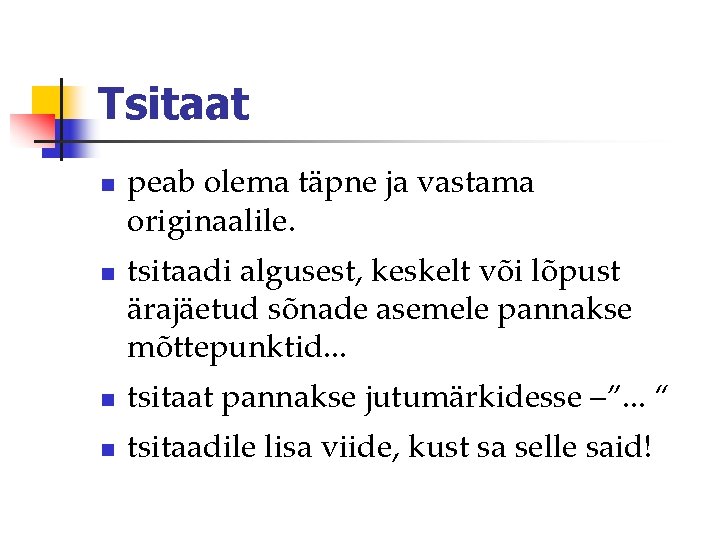 Tsitaat

- peab olema täpne ja vastama originaalile.
- tsitaadi algusest, keskelt või lõpust ärajäetud sõnade asemele pannakse mõttepunktid...
- tsitaat pannakse jutumärkidesse –”... “
- tsitaadile lisa viide, kust sa selle said!